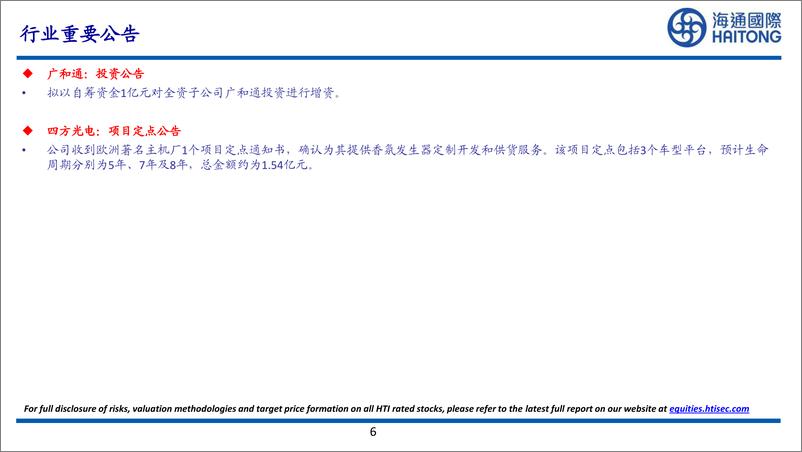 行业重要公告

海通國際
HAITONG

◆ 广和通：投资公告

• 拟以自筹资金1亿元对全资子公司广和通投资进行增资。

◆ 四方光电：项目定点公告

• 公司收到欧洲著名主机厂1个项目定点通知书，确认为其提供香氛发生器定制开发和供货服务。该项目定点包括3个车型平台，预计生命周期分别为5年、7年及8年，总金额约为1.54亿元。

For full disclosure of risks, valuation methodologies and target price formation on all HTI rated stocks, please refer to the latest full report on our website at equities.htisec.com

6